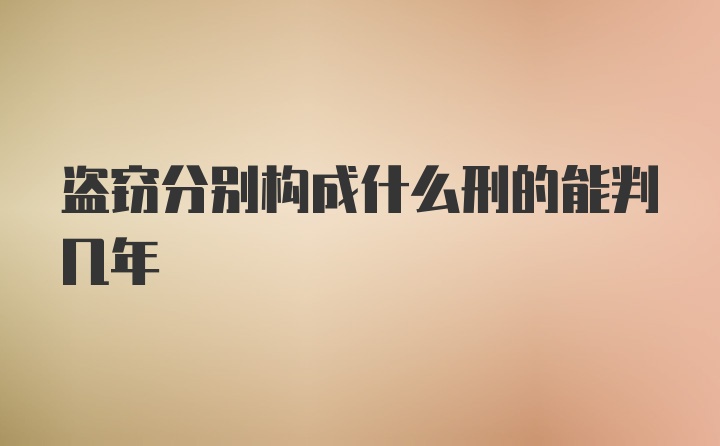 盗窃分别构成什么刑的能判几年